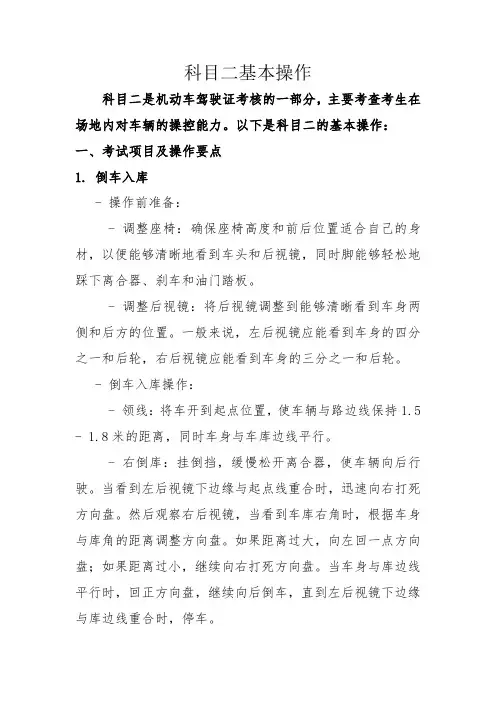 科目二基本操作

科目二是机动车驾驶证考核的一部分，主要考查考生在场地内对车辆的操控能力。以下是科目二的基本操作：

一、考试项目及操作要点

1. 倒车入库

- 操作前准备：

- 调整座椅：确保座椅高度和前后位置适合自己的身材，以便能够清晰地看到车头和后视镜，同时脚能够轻松地踩下离合器、刹车和油门踏板。

- 调整后视镜：将后视镜调整到能够清晰看到车身两侧和后方的位置。一般来说，左后视镜应能看到车身的四分之一和后轮，右后视镜应能看到车身的三分之一和后轮。

- 倒车入库操作：

- 领线：将车开到起点位置，使车辆与路边线保持 1.5 - 1.8 米的距离，同时车身与车库边线平行。

- 右倒库：挂倒挡，缓慢松开离合器，使车辆向后行驶。当看到左后视镜下边缘与起点线重合时，迅速向右打死方向盘。然后观察右后视镜，当看到车库右角时，根据车身与库角的距离调整方向盘。如果距离过大，向左回一点方向盘；如果距离过小，继续向右打死方向盘。当车身与库边线平行时，回正方向盘，继续向后倒车，直到左后视镜下边缘与库边线重合时，停车。